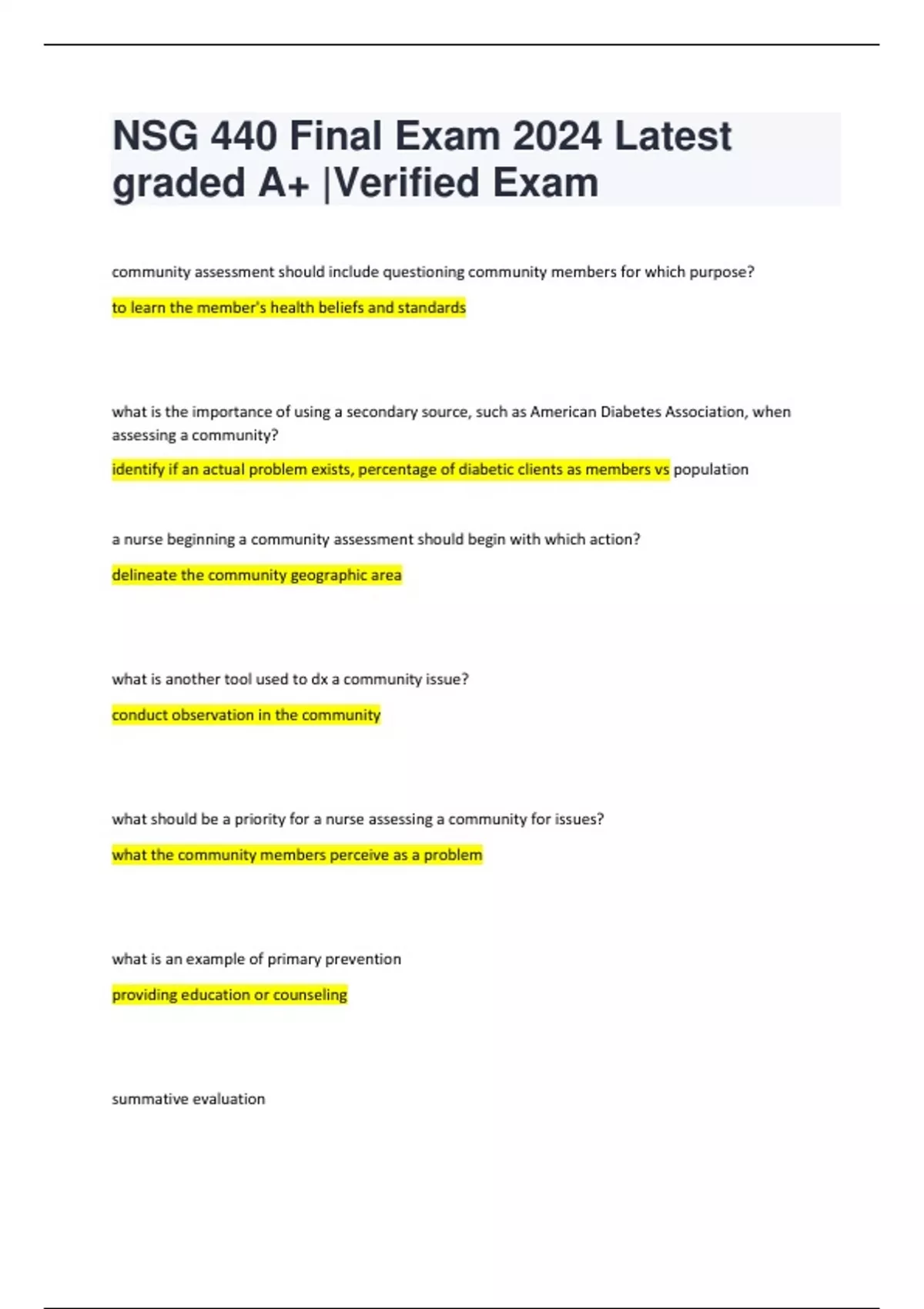 NSG 440 Final Exam 2024 Latest graded A+ |Verified Exam

community assessment should include questioning community members for which purpose?

to learn the member's health beliefs and standards

what is the importance of using a secondary source, such as American Diabetes Association, when assessing a community?

identify if an actual problem exists, percentage of diabetic clients as members vs population

a nurse beginning a community assessment should begin with which action?

delineate the community geographic area

what is another tool used to dx a community issue?

conduct observation in the community

what should be a priority for a nurse assessing a community for issues?

what the community members perceive as a problem

what is an example of primary prevention

providing education or counseling

summative evaluation